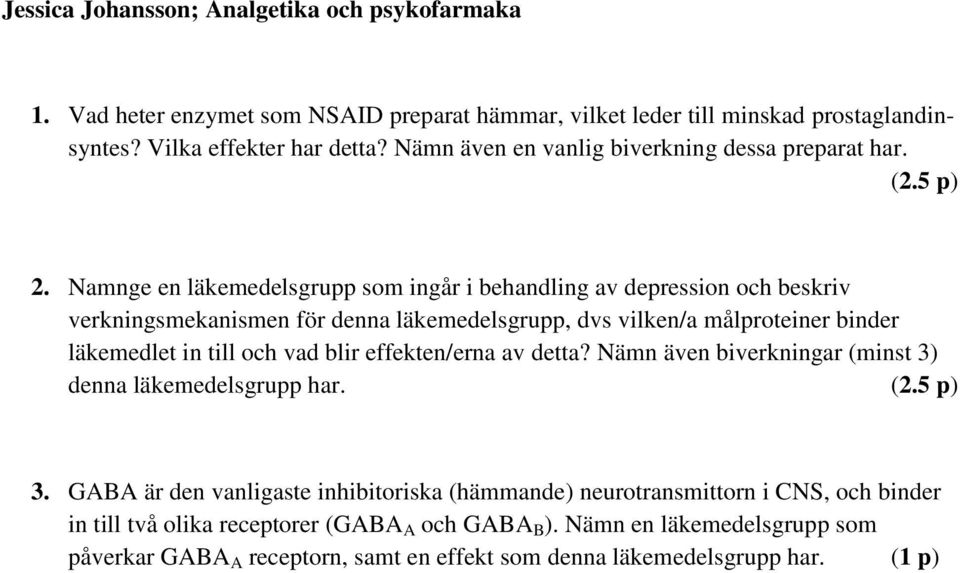 Jessica Johansson; Analgetika och psykofarmaka

1. Vad heter enzymet som NSAID preparat hämmar, vilket leder till minskad prostaglandinsyntes? Vilka effekter har detta? Nämn även en vanlig biverkning dessa preparat har. (2.5 p)

2. Namnge en läkemedelsgrupp som ingår i behandling av depression och beskriv verkningsmekanismen för denna läkemedelsgrupp, dvs vilken/a målproteiner binder läkemedlet in till och vad blir effekten/erna av detta? Nämn även biverkningar (minst 3) denna läkemedelsgrupp har. (2.5 p)

3. GABA är den vanligaste inhibitoriska (hämmande) neurotransmittorn i CNS, och binder in till två olika receptorer ($GABA_A$ och $GABA_B$). Nämn en läkemedelsgrupp som påverkar $GABA_A$ receptorn, samt en effekt som denna läkemedelsgrupp har. (1 p)